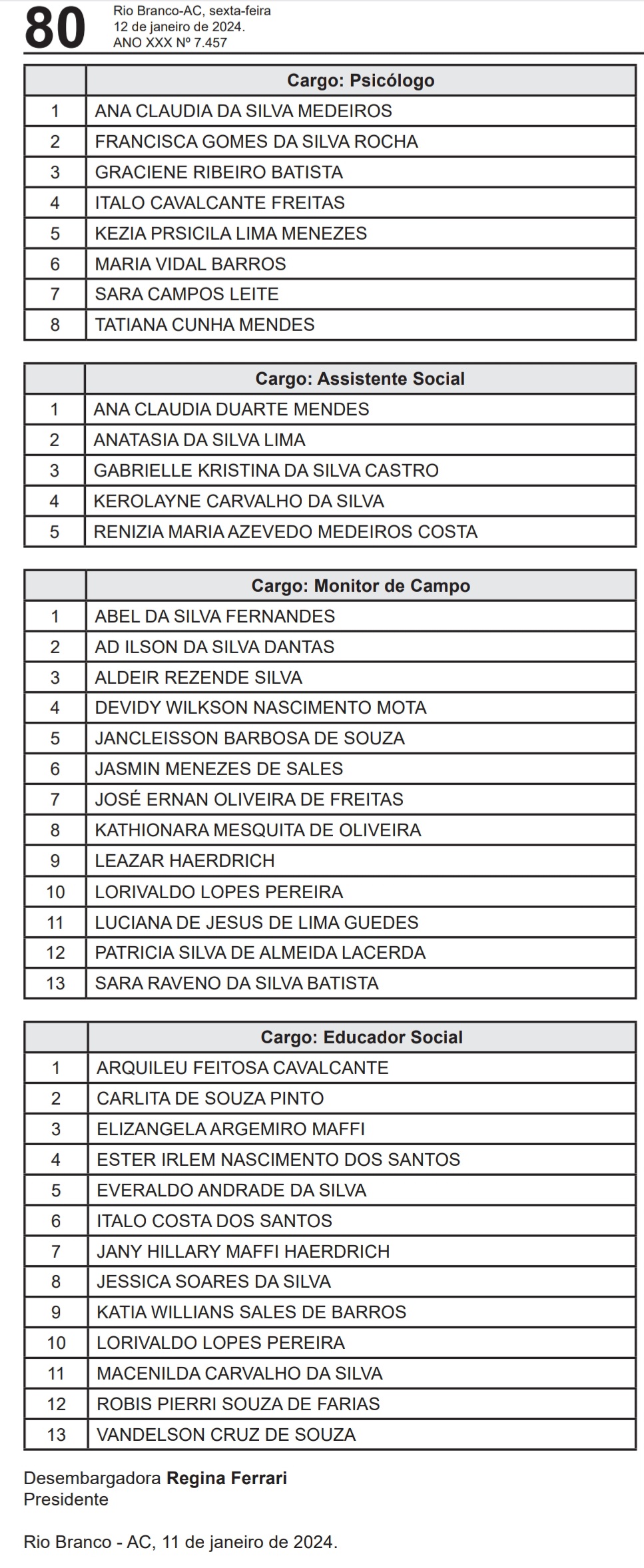 80 Rio Branco-AC, sexta-feira
12 de janeiro de 2024.
ANO XXX Nº 7.457

| | Cargo: Psicólogo |
|---|---|
| 1 | ANA CLAUDIA DA SILVA MEDEIROS |
| 2 | FRANCISCA GOMES DA SILVA ROCHA |
| 3 | GRACIENE RIBEIRO BATISTA |
| 4 | ITALO CAVALCANTE FREITAS |
| 5 | KEZIA PRSICILA LIMA MENEZES |
| 6 | MARIA VIDAL BARROS |
| 7 | SARA CAMPOS LEITE |
| 8 | TATIANA CUNHA MENDES |

| | Cargo: Assistente Social |
|---|---|
| 1 | ANA CLAUDIA DUARTE MENDES |
| 2 | ANATASIA DA SILVA LIMA |
| 3 | GABRIELLE KRISTINA DA SILVA CASTRO |
| 4 | KEROLAYNE CARVALHO DA SILVA |
| 5 | RENIZIA MARIA AZEVEDO MEDEIROS COSTA |

| | Cargo: Monitor de Campo |
|---|---|
| 1 | ABEL DA SILVA FERNANDES |
| 2 | AD ILSON DA SILVA DANTAS |
| 3 | ALDEIR REZENDE SILVA |
| 4 | DEVIDY WILKSON NASCIMENTO MOTA |
| 5 | JANCLEISSON BARBOSA DE SOUZA |
| 6 | JASMIN MENEZES DE SALES |
| 7 | JOSÉ ERNAN OLIVEIRA DE FREITAS |
| 8 | KATHIONARA MESQUITA DE OLIVEIRA |
| 9 | LEAZAR HAERDRICH |
| 10 | LORIVALDO LOPES PEREIRA |
| 11 | LUCIANA DE JESUS DE LIMA GUEDES |
| 12 | PATRICIA SILVA DE ALMEIDA LACERDA |
| 13 | SARA RAVENO DA SILVA BATISTA |

| | Cargo: Educador Social |
|---|---|
| 1 | ARQUILEU FEITOSA CAVALCANTE |
| 2 | CARLITA DE SOUZA PINTO |
| 3 | ELIZANGELA ARGEMIRO MAFFI |
| 4 | ESTER IRLEM NASCIMENTO DOS SANTOS |
| 5 | EVERALDO ANDRADE DA SILVA |
| 6 | ITALO COSTA DOS SANTOS |
| 7 | JANY HILLARY MAFFI HAERDRICH |
| 8 | JESSICA SOARES DA SILVA |
| 9 | KATIA WILLIANS SALES DE BARROS |
| 10 | LORIVALDO LOPES PEREIRA |
| 11 | MACENILDA CARVALHO DA SILVA |
| 12 | ROBIS PIERRI SOUZA DE FARIAS |
| 13 | VANDELSON CRUZ DE SOUZA |

Desembargadora Regina Ferrari
Presidente

Rio Branco - AC, 11 de janeiro de 2024.